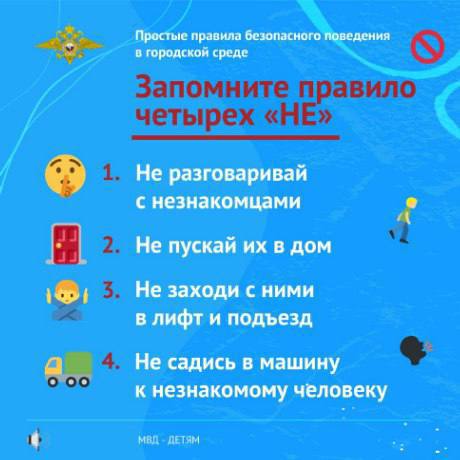 Простые правила безопасного поведения в городской среде

Запомните правило четырех «НЕ»

1. Не разговаривай с незнакомцами

2. Не пускай их в дом

3. Не заходи с ними в лифт и подъезд

4. Не садись в машину к незнакомому человеку

МВД - ДЕТЯМ